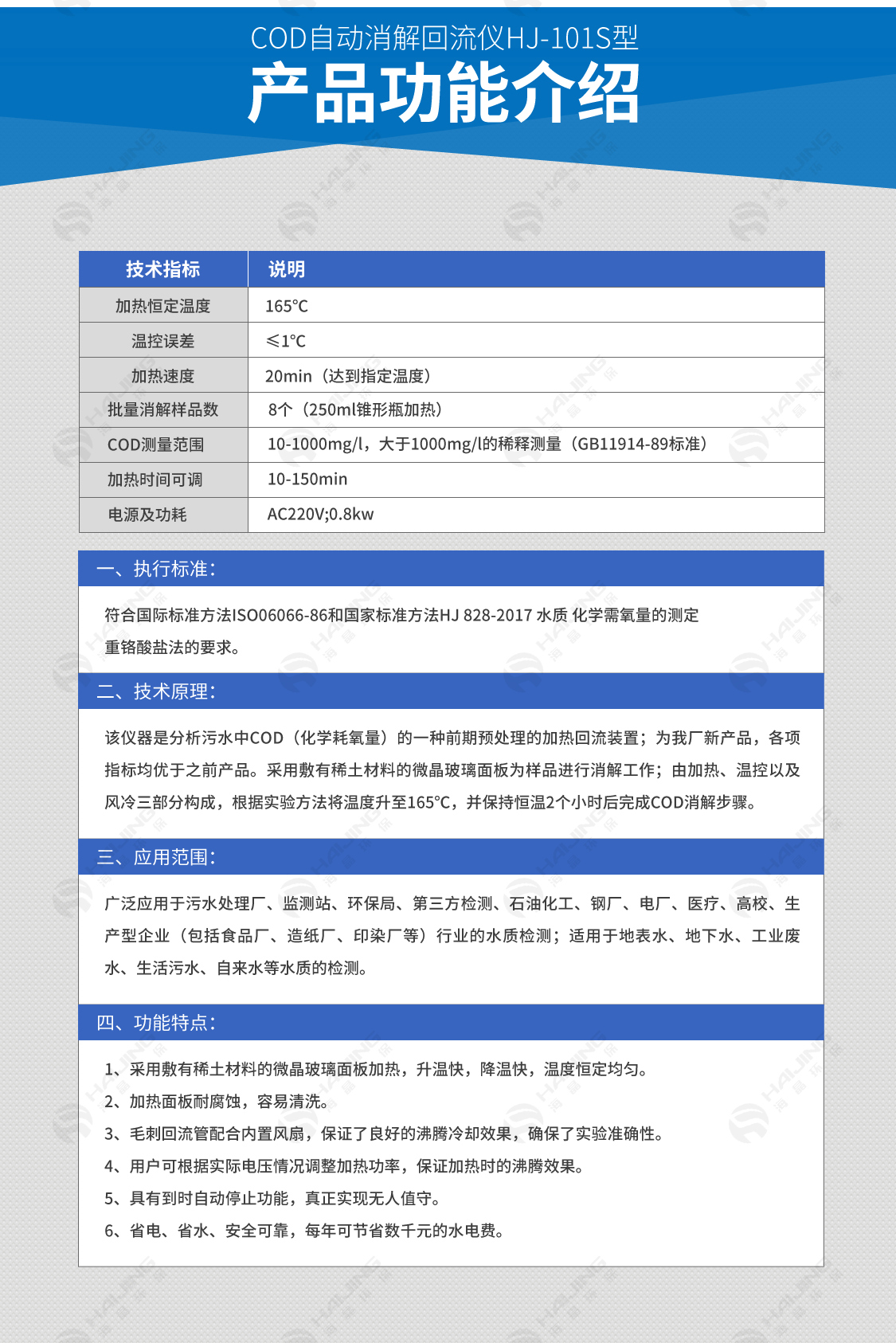 COD自动消解回流仪HJ-101S型

产品功能介绍

| 技术指标 | 说明 |
|---|---|
| 加热恒定温度 | 165°C |
| 温控误差 | ≤1°C |
| 加热速度 | 20min（达到指定温度） |
| 批量消解样品数 | 8个（250ml锥形瓶加热） |
| COD测量范围 | 10-1000mg/l，大于1000mg/l的稀释测量（GB11914-89标准） |
| 加热时间可调 | 10-150min |
| 电源及功耗 | AC220V;0.8kw |

一、执行标准：

符合国际标准方法ISO06066-86和国家标准方法HJ 828-2017 水质 化学需氧量的测定 重铬酸盐法的要求。

二、技术原理：

该仪器是分析污水中COD（化学耗氧量）的一种前期预处理的加热回流装置；为我厂新产品，各项指标均优于之前产品。采用敷有稀土材料的微晶玻璃面板为样品进行消解工作；由加热、温控以及风冷三部分构成，根据实验方法将温度升至165°C，并保持恒温2个小时后完成COD消解步骤。

三、应用范围：

广泛应用于污水处理厂、监测站、环保局、第三方检测、石油化工、钢厂、电厂、医疗、高校、生产型企业（包括食品厂、造纸厂、印染厂等）行业的水质检测；适用于地表水、地下水、工业废水、生活污水、自来水等水质的检测。

四、功能特点：

1、采用敷有稀土材料的微晶玻璃面板加热，升温快，降温快，温度恒定均匀。
2、加热面板耐腐蚀，容易清洗。
3、毛刺回流管配合内置风扇，保证了良好的沸腾冷却效果，确保了实验准确性。
4、用户可根据实际电压情况调整加热功率，保证加热时的沸腾效果。
5、具有到时自动停止功能，真正实现无人值守。
6、省电、省水、安全可靠，每年可节省数千元的水电费。